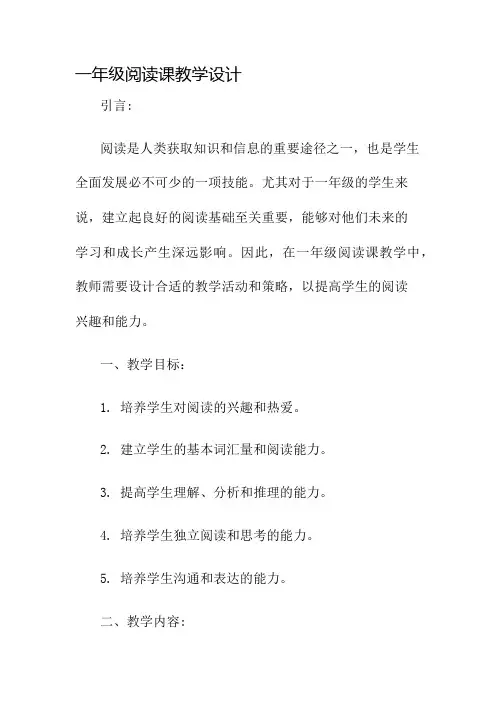 一年级阅读课教学设计

引言：

阅读是人类获取知识和信息的重要途径之一，也是学生全面发展必不可少的一项技能。尤其对于一年级的学生来说，建立起良好的阅读基础至关重要，能够对他们未来的学习和成长产生深远影响。因此，在一年级阅读课教学中，教师需要设计合适的教学活动和策略，以提高学生的阅读兴趣和能力。

一、教学目标：

1. 培养学生对阅读的兴趣和热爱。

2. 建立学生的基本词汇量和阅读能力。

3. 提高学生理解、分析和推理的能力。

4. 培养学生独立阅读和思考的能力。

5. 培养学生沟通和表达的能力。

二、教学内容：